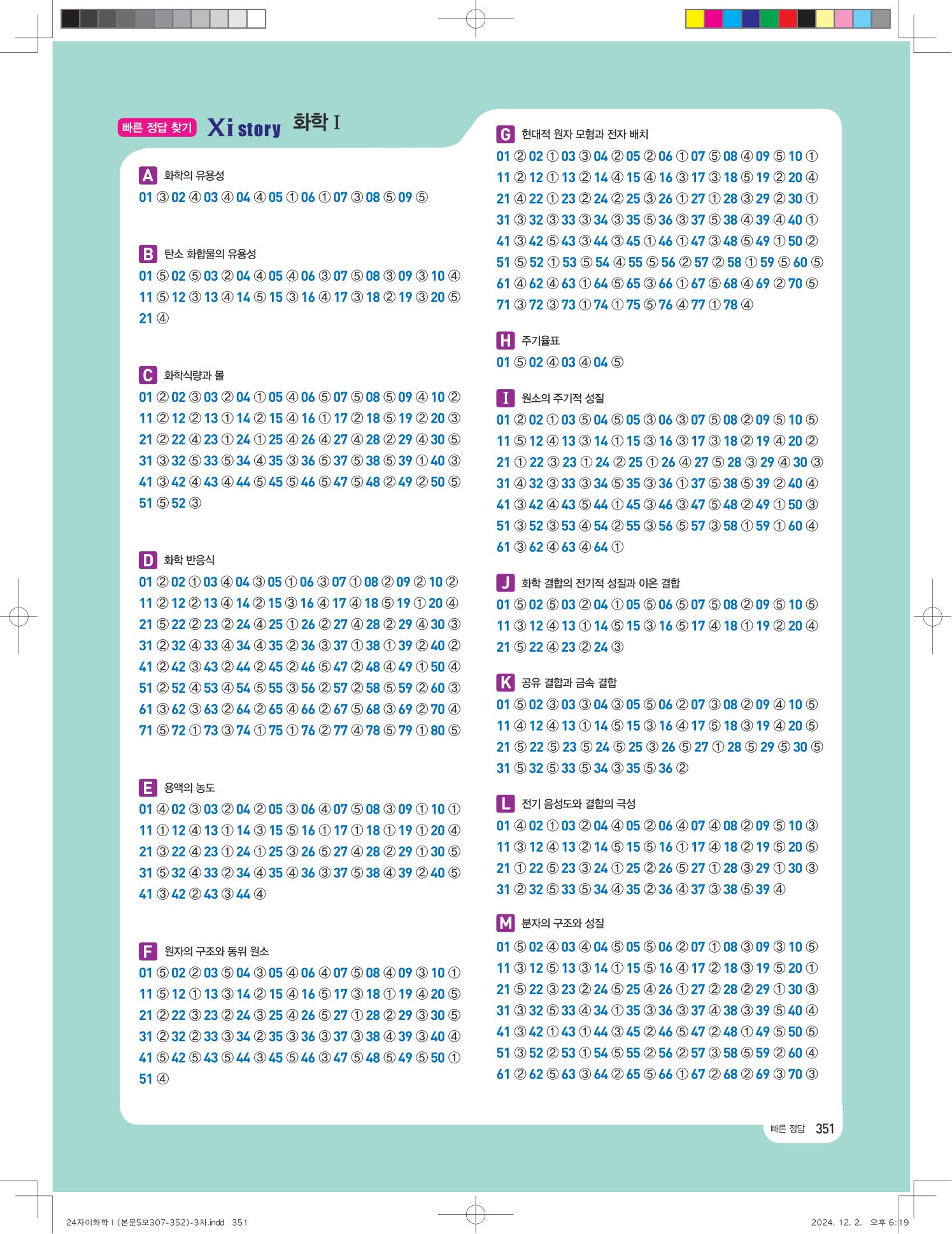 빠른 정답 찾기 Xi story 화학 I

A 화학의 유용성
01 ③ 02 ④ 03 ④ 04 ④ 05 ① 06 ① 07 ③ 08 ⑤ 09 ⑤

B 탄소 화합물의 유용성
01 ⑤ 02 ⑤ 03 ② 04 ④ 05 ④ 06 ③ 07 ⑤ 08 ③ 09 ③ 10 ④
11 ⑤ 12 ③ 13 ④ 14 ⑤ 15 ③ 16 ④ 17 ③ 18 ② 19 ③ 20 ⑤
21 ④

C 화학식량과 몰
01 ② 02 ③ 03 ② 04 ① 05 ④ 06 ⑤ 07 ⑤ 08 ⑤ 09 ④ 10 ②
11 ② 12 ② 13 ① 14 ② 15 ④ 16 ① 17 ② 18 ⑤ 19 ② 20 ③
21 ② 22 ④ 23 ① 24 ① 25 ④ 26 ④ 27 ④ 28 ② 29 ④ 30 ⑤
31 ③ 32 ⑤ 33 ⑤ 34 ④ 35 ③ 36 ⑤ 37 ⑤ 38 ⑤ 39 ① 40 ③
41 ③ 42 ④ 43 ④ 44 ⑤ 45 ⑤ 46 ⑤ 47 ⑤ 48 ② 49 ② 50 ⑤
51 ⑤ 52 ③

D 화학 반응식
01 ② 02 ① 03 ④ 04 ③ 05 ① 06 ③ 07 ① 08 ② 09 ② 10 ②
11 ② 12 ② 13 ④ 14 ② 15 ③ 16 ④ 17 ④ 18 ⑤ 19 ① 20 ④
21 ⑤ 22 ② 23 ② 24 ④ 25 ① 26 ② 27 ④ 28 ② 29 ④ 30 ③
31 ② 32 ④ 33 ④ 34 ④ 35 ② 36 ③ 37 ① 38 ① 39 ② 40 ②
41 ② 42 ③ 43 ② 44 ② 45 ② 46 ⑤ 47 ② 48 ④ 49 ① 50 ④
51 ② 52 ④ 53 ④ 54 ⑤ 55 ③ 56 ② 57 ② 58 ⑤ 59 ② 60 ③
61 ③ 62 ③ 63 ② 64 ② 65 ④ 66 ② 67 ⑤ 68 ③ 69 ② 70 ④
71 ⑤ 72 ① 73 ③ 74 ① 75 ① 76 ② 77 ④ 78 ⑤ 79 ① 80 ⑤

E 용액의 농도
01 ④ 02 ③ 03 ② 04 ② 05 ③ 06 ④ 07 ⑤ 08 ③ 09 ① 10 ①
11 ① 12 ④ 13 ① 14 ③ 15 ⑤ 16 ① 17 ① 18 ① 19 ① 20 ④
21 ③ 22 ④ 23 ① 24 ① 25 ③ 26 ⑤ 27 ④ 28 ② 29 ① 30 ⑤
31 ⑤ 32 ④ 33 ② 34 ④ 35 ④ 36 ③ 37 ⑤ 38 ④ 39 ② 40 ⑤
41 ③ 42 ② 43 ③ 44 ④

F 원자의 구조와 동위 원소
01 ⑤ 02 ② 03 ⑤ 04 ③ 05 ④ 06 ④ 07 ⑤ 08 ④ 09 ③ 10 ①
11 ⑤ 12 ① 13 ③ 14 ② 15 ④ 16 ⑤ 17 ③ 18 ① 19 ④ 20 ⑤
21 ② 22 ③ 23 ② 24 ③ 25 ④ 26 ⑤ 27 ① 28 ② 29 ③ 30 ⑤
31 ② 32 ② 33 ③ 34 ② 35 ③ 36 ③ 37 ③ 38 ④ 39 ③ 40 ④
41 ⑤ 42 ⑤ 43 ⑤ 44 ③ 45 ⑤ 46 ③ 47 ⑤ 48 ⑤ 49 ⑤ 50 ①
51 ④

G 현대적 원자 모형과 전자 배치
01 ② 02 ① 03 ③ 04 ② 05 ② 06 ① 07 ⑤ 08 ④ 09 ⑤ 10 ①
11 ② 12 ① 13 ② 14 ④ 15 ④ 16 ③ 17 ③ 18 ⑤ 19 ② 20 ④
21 ④ 22 ① 23 ② 24 ② 25 ③ 26 ① 27 ① 28 ③ 29 ② 30 ①
31 ③ 32 ③ 33 ③ 34 ③ 35 ⑤ 36 ③ 37 ⑤ 38 ④ 39 ④ 40 ①
41 ③ 42 ⑤ 43 ③ 44 ③ 45 ① 46 ① 47 ③ 48 ⑤ 49 ① 50 ②
51 ⑤ 52 ① 53 ⑤ 54 ④ 55 ⑤ 56 ② 57 ② 58 ① 59 ⑤ 60 ⑤
61 ④ 62 ④ 63 ① 64 ⑤ 65 ③ 66 ① 67 ⑤ 68 ④ 69 ② 70 ⑤
71 ③ 72 ③ 73 ① 74 ① 75 ⑤ 76 ④ 77 ① 78 ④

H 주기율표
01 ⑤ 02 ④ 03 ④ 04 ⑤

I 원소의 주기적 성질
01 ② 02 ① 03 ⑤ 04 ⑤ 05 ③ 06 ③ 07 ⑤ 08 ② 09 ⑤ 10 ⑤
11 ⑤ 12 ④ 13 ③ 14 ① 15 ③ 16 ③ 17 ③ 18 ② 19 ④ 20 ②
21 ① 22 ③ 23 ① 24 ② 25 ① 26 ④ 27 ⑤ 28 ③ 29 ④ 30 ③
31 ④ 32 ③ 33 ③ 34 ⑤ 35 ③ 36 ① 37 ⑤ 38 ⑤ 39 ② 40 ④
41 ③ 42 ④ 43 ⑤ 44 ① 45 ③ 46 ③ 47 ⑤ 48 ② 49 ① 50 ③
51 ③ 52 ③ 53 ④ 54 ② 55 ③ 56 ⑤ 57 ③ 58 ① 59 ① 60 ④
61 ③ 62 ④ 63 ④ 64 ①

J 화학 결합의 전기적 성질과 이온 결합
01 ⑤ 02 ⑤ 03 ② 04 ① 05 ⑤ 06 ⑤ 07 ⑤ 08 ② 09 ⑤ 10 ⑤
11 ③ 12 ④ 13 ① 14 ⑤ 15 ③ 16 ⑤ 17 ④ 18 ① 19 ② 20 ④
21 ⑤ 22 ④ 23 ② 24 ③

K 공유 결합과 금속 결합
01 ⑤ 02 ③ 03 ③ 04 ③ 05 ⑤ 06 ② 07 ③ 08 ② 09 ④ 10 ⑤
11 ④ 12 ④ 13 ① 14 ⑤ 15 ③ 16 ④ 17 ⑤ 18 ③ 19 ④ 20 ⑤
21 ⑤ 22 ⑤ 23 ⑤ 24 ⑤ 25 ③ 26 ⑤ 27 ① 28 ⑤ 29 ⑤ 30 ⑤
31 ⑤ 32 ⑤ 33 ⑤ 34 ③ 35 ⑤ 36 ②

L 전기 음성도와 결합의 극성
01 ④ 02 ① 03 ② 04 ④ 05 ② 06 ④ 07 ④ 08 ② 09 ⑤ 10 ③
11 ③ 12 ④ 13 ② 14 ⑤ 15 ⑤ 16 ① 17 ④ 18 ② 19 ⑤ 20 ⑤
21 ① 22 ⑤ 23 ③ 24 ① 25 ② 26 ⑤ 27 ① 28 ③ 29 ① 30 ③
31 ② 32 ⑤ 33 ⑤ 34 ④ 35 ② 36 ④ 37 ③ 38 ⑤ 39 ④

M 분자의 구조와 성질
01 ⑤ 02 ④ 03 ④ 04 ⑤ 05 ⑤ 06 ② 07 ① 08 ③ 09 ③ 10 ⑤
11 ③ 12 ⑤ 13 ③ 14 ① 15 ⑤ 16 ④ 17 ② 18 ③ 19 ⑤ 20 ①
21 ⑤ 22 ③ 23 ② 24 ⑤ 25 ④ 26 ① 27 ② 28 ② 29 ① 30 ③
31 ③ 32 ⑤ 33 ④ 34 ① 35 ③ 36 ③ 37 ④ 38 ③ 39 ⑤ 40 ④
41 ③ 42 ① 43 ① 44 ③ 45 ② 46 ⑤ 47 ② 48 ① 49 ⑤ 50 ⑤
51 ③ 52 ② 53 ① 54 ⑤ 55 ② 56 ② 57 ③ 58 ⑤ 59 ② 60 ④
61 ② 62 ⑤ 63 ③ 64 ② 65 ⑤ 66 ① 67 ② 68 ② 69 ③ 70 ③

빠른 정답 351

24자이화학 I (본문S모307-352)-3차.indd 351
2024. 12. 2. 오후 6:19